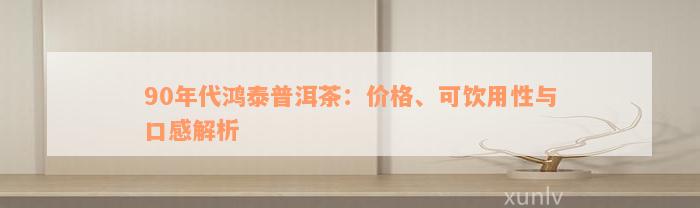 90年代鸿泰普洱茶：价格、可饮用性与口感解析

xunlv